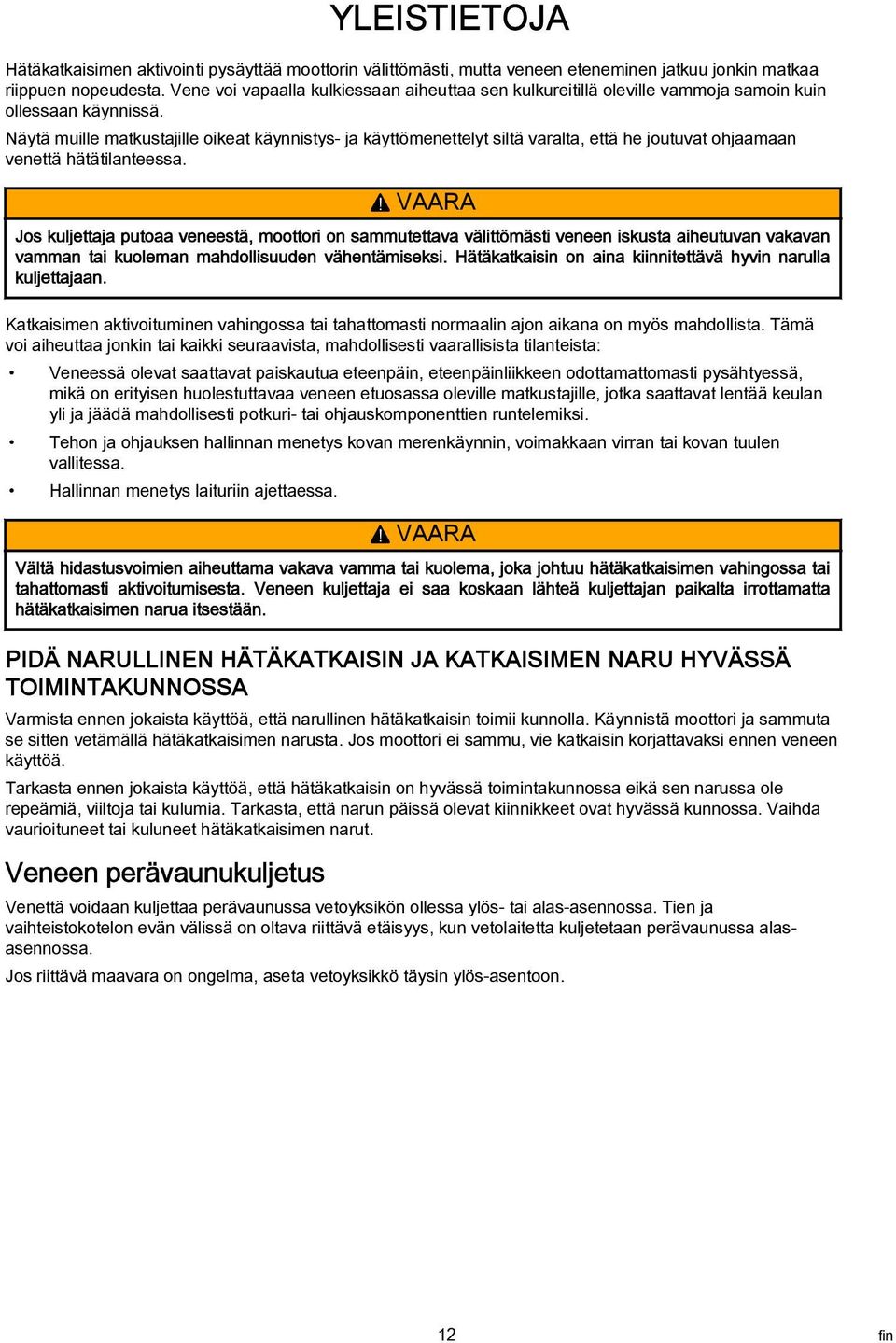 YLEISTIETOJA

Hätäkatkaisimen aktivointi pysäyttää moottorin välittömästi, mutta veneen eteneminen jatkuu jonkin matkaa riippuen nopeudesta. Vene voi vapaalla kulkiessaan aiheuttaa sen kulkureitillä oleville vammoja samoin kuin ollessaan käynnissä.

Näytä muille matkustajille oikeat käynnistys- ja käyttömenettelyt siltä varalta, että he joutuvat ohjaamaan venettä hätätilanteessa.

VAARA

Jos kuljettaja putoaa veneestä, moottori on sammutettava välittömästi veneen iskusta aiheutuvan vakavan vamman tai kuoleman mahdollisuuden vähentämiseksi. Hätäkatkaisin on aina kiinnitettävä hyvin narulla kuljettajaan.

Katkaisimen aktivoituminen vahingossa tai tahattomasti normaalin ajon aikana on myös mahdollista. Tämä voi aiheuttaa jonkin tai kaikki seuraavista, mahdollisesti vaarallisista tilanteista:

• Veneessä olevat saattavat paiskautua eteenpäin, eteenpäinliikkeen odottamattomasti pysähtyessä, mikä on erityisen huolestuttavaa veneen etuosassa oleville matkustajille, jotka saattavat lentää keulan yli ja jäädä mahdollisesti potkuri- tai ohjauskomponenttien runtelemiksi.

• Tehon ja ohjauksen hallinnan menetys kovan merenkäynnin, voimakkaan virran tai kovan tuulen vallitessa.

• Hallinnan menetys laituriin ajettaessa.

VAARA

Vältä hidastusvoimien aiheuttama vakava vamma tai kuolema, joka johtuu hätäkatkaisimen vahingossa tai tahattomasti aktivoitumisesta. Veneen kuljettaja ei saa koskaan lähteä kuljettajan paikalta irrottamatta hätäkatkaisimen narua itsestään.

PIDÄ NARULLINEN HÄTÄKATKAISIN JA KATKAISIMEN NARU HYVÄSSÄ TOIMINTAKUNNOSSA

Varmista ennen jokaista käyttöä, että narullinen hätäkatkaisin toimii kunnolla. Käynnistä moottori ja sammuta se sitten vetämällä hätäkatkaisimen narusta. Jos moottori ei sammu, vie katkaisin korjattavaksi ennen veneen käyttöä.

Tarkasta ennen jokaista käyttöä, että hätäkatkaisin on hyvässä toimintakunnossa eikä sen narussa ole repeämiä, viiltoja tai kulumia. Tarkasta, että narun päissä olevat kiinnikkeet ovat hyvässä kunnossa. Vaihda vaurioituneet tai kuluneet hätäkatkaisimen narut.

Veneen perävaunukuljetus

Venettä voidaan kuljettaa perävaunussa vetoyksikön ollessa ylös- tai alas-asennossa. Tien ja vaihteistokotelon evän välissä on oltava riittävä etäisyys, kun vetolaitetta kuljetetaan perävaunussa alas-asennossa.

Jos riittävä maavara on ongelma, aseta vetoyksikkö täysin ylös-asentoon.

12

fin